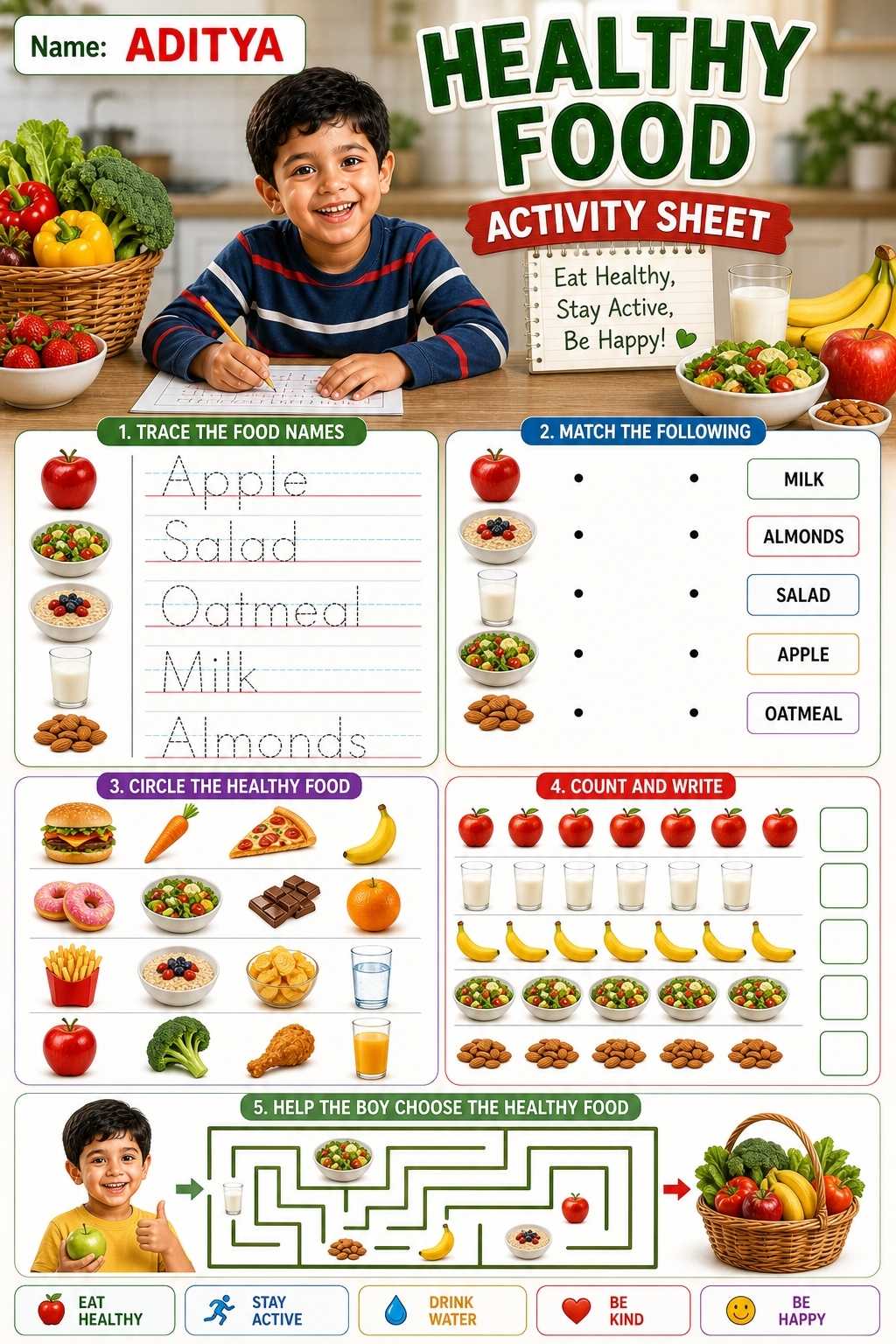 Name: ADITYA

HEALTHY FOOD

ACTIVITY SHEET

Eat Healthy, Stay Active, Be Happy!

1. TRACE THE FOOD NAMES

Apple
Salad
Oatmeal
Milk
Almonds

2. MATCH THE FOLLOWING

MILK
ALMONDS
SALAD
APPLE
OATMEAL

3. CIRCLE THE HEALTHY FOOD

4. COUNT AND WRITE

5. HELP THE BOY CHOOSE THE HEALTHY FOOD

EAT HEALTHY
STAY ACTIVE
DRINK WATER
BE KIND
BE HAPPY